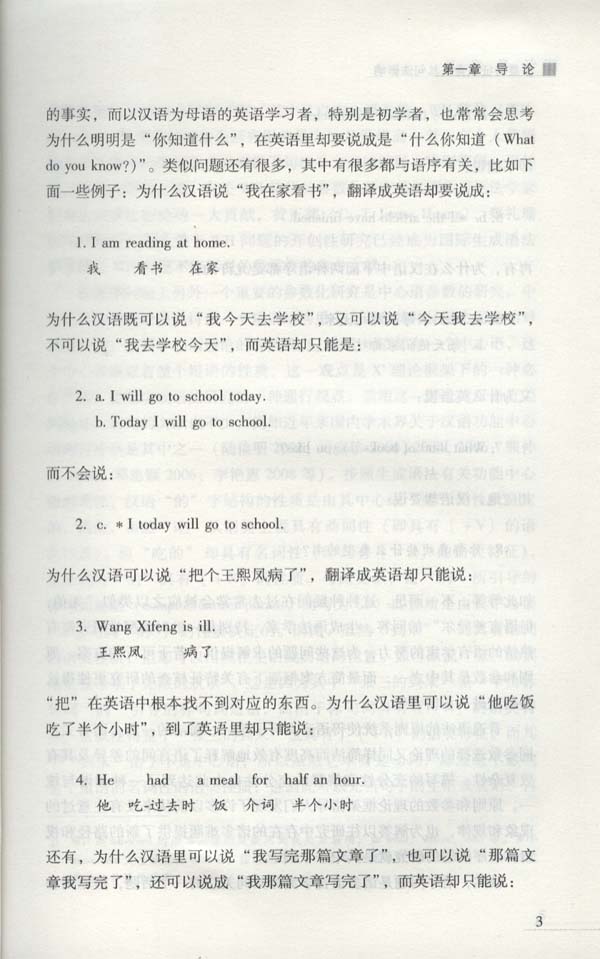 第一章 导论

的事实，而以汉语为母语的英语学习者，特别是初学者，也常常会思考为什么明明是“你知道什么”，在英语里却要说成是“什么你知道（What do you know?）”。类似问题还有很多，其中有很多都与语序有关，比如下面一些例子：为什么汉语说“我在家看书”，翻译成英语却要说成：

1. I am reading at home.
我 看书 在家

为什么汉语既可以说“我今天去学校”，又可以说“今天我去学校”，不可以说“我去学校今天”，而英语却只能是：

2. a. I will go to school today.
b. Today I will go to school.

而不会说：

2. c. * I today will go to school.

为什么汉语可以说“把个王熙凤病了”，翻译成英语却只能说：

3. Wang Xifeng is ill.
王熙凤 病了

“把”在英语中根本找不到对应的东西。为什么汉语里可以说“他吃饭吃了半个小时”，到了英语里却只能说：

4. He had a meal for half an hour.
他 吃-过去时 饭 介词 半个小时

还有，为什么汉语里可以说“我写完那篇文章了”，也可以说“那篇文章我写完了”，还可以说成“我那篇文章写完了”，而英语却只能说：

3